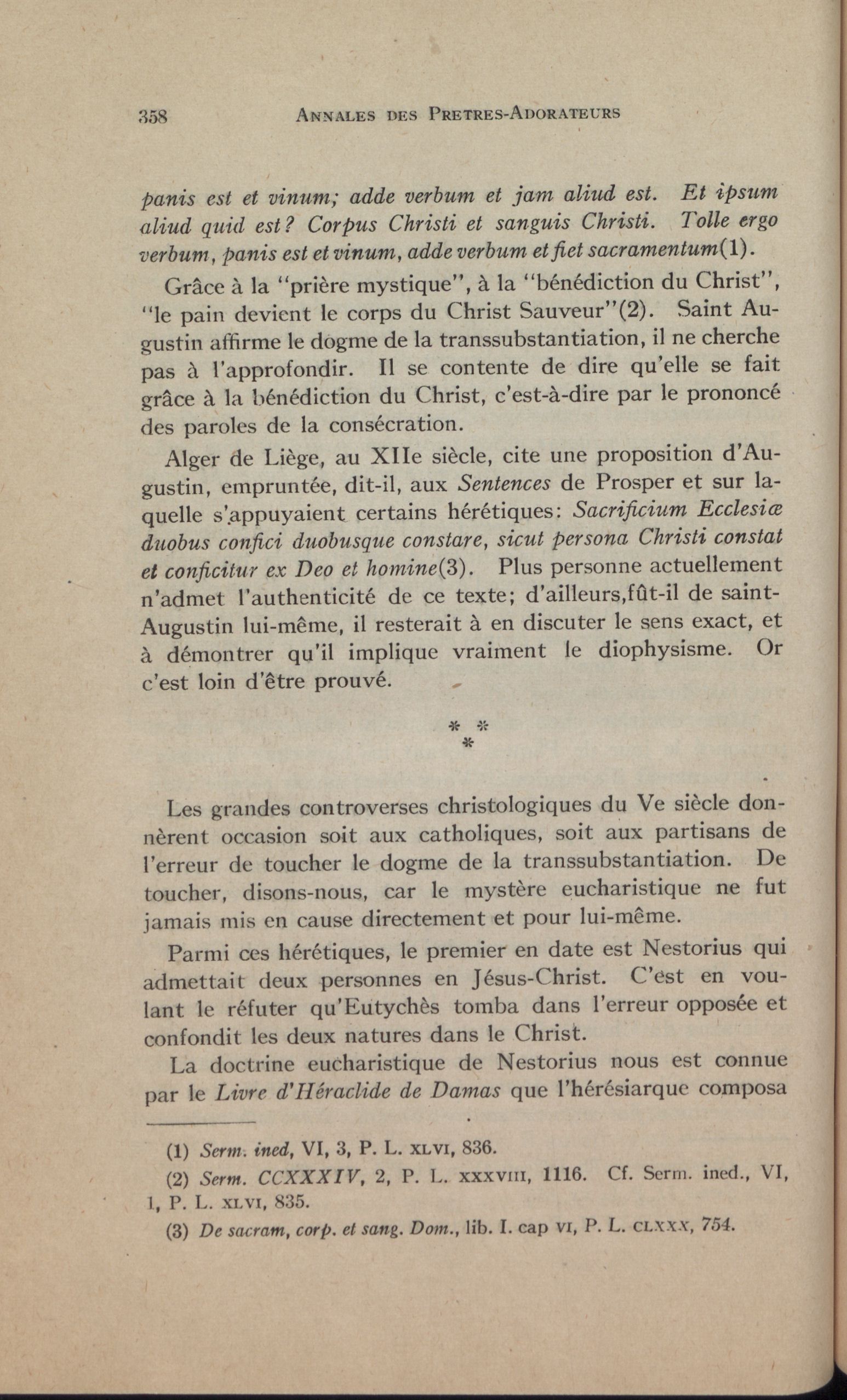 358 ANNALES DES PRETRES-ADORATEURS

panis est et vinum; adde verbum et jam aliud est. Et ipsum aliud quid est? Corpus Christi et sanguis Christi. Tolle ergo verbum, panis est et vinum, adde verbum et fiet sacramentum(1).

Grâce à la "prière mystique", à la "bénédiction du Christ", "le pain devient le corps du Christ Sauveur"(2). Saint Augustin affirme le dogme de la transsubstantiation, il ne cherche pas à l'approfondir. Il se contente de dire qu'elle se fait grâce à la bénédiction du Christ, c'est-à-dire par le prononcé des paroles de la consécration.

Alger de Liège, au XIIe siècle, cite une proposition d'Augustin, empruntée, dit-il, aux Sentences de Prosper et sur laquelle s'appuyaient certains hérétiques: Sacrificium Ecclesiæ duobus confici duobusque constare, sicut persona Christi constat et conficitur ex Deo et homine(3). Plus personne actuellement n'admet l'authenticité de ce texte; d'ailleurs,fût-il de saint-Augustin lui-même, il resterait à en discuter le sens exact, et à démontrer qu'il implique vraiment le diophysisme. Or c'est loin d'être prouvé.

* * *

Les grandes controverses christologiques du Ve siècle donnèrent occasion soit aux catholiques, soit aux partisans de l'erreur de toucher le dogme de la transsubstantiation. De toucher, disons-nous, car le mystère eucharistique ne fut jamais mis en cause directement et pour lui-même.

Parmi ces hérétiques, le premier en date est Nestorius qui admettait deux personnes en Jésus-Christ. C'est en voulant le réfuter qu'Eutychès tomba dans l'erreur opposée et confondit les deux natures dans le Christ.

La doctrine eucharistique de Nestorius nous est connue par le Livre d'Héraclide de Damas que l'hérésiarque composa

(1) Serm. ined, VI, 3, P. L. XLVI, 836.

(2) Serm. CCXXXIV, 2, P. L. XXXVIII, 1116. Cf. Serm. ined., VI, 1, P. L. XLVI, 835.

(3) De sacram, corp. et sang. Dom., lib. I. cap VI, P. L. CLXXX, 754.